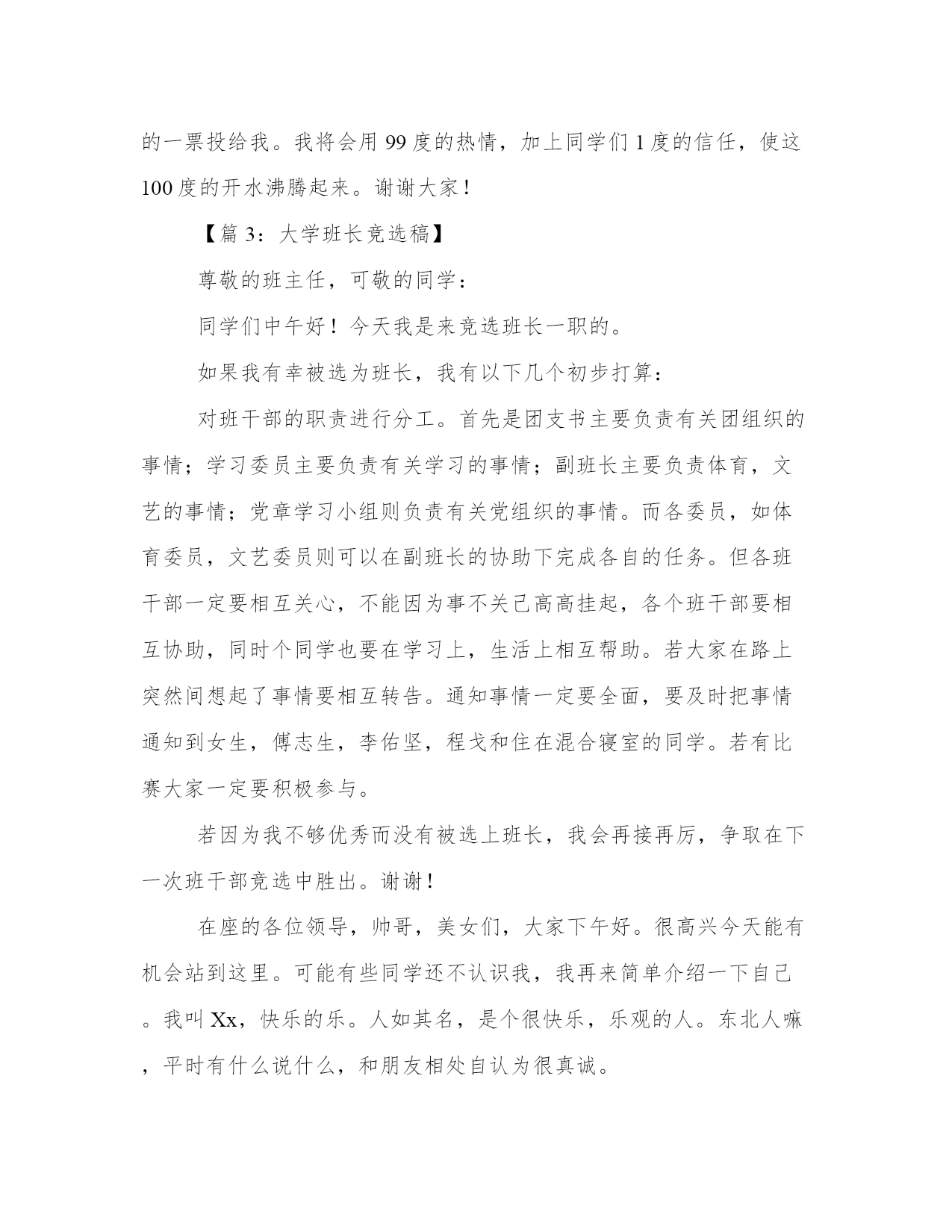 的一票投给我。我将会用 99 度的热情，加上同学们 1 度的信任，使这 100 度的开水沸腾起来。谢谢大家！

【篇 3：大学班长竞选稿】

尊敬的班主任，可敬的同学：

同学们中午好！今天我是来竞选班长一职的。

如果我有幸被选为班长，我有以下几个初步打算：

对班干部的职责进行分工。首先是团支书主要负责有关团组织的事情；学习委员主要负责有关学习的事情；副班长主要负责体育，文艺的事情；党章学习小组则负责有关党组织的事情。而各委员，如体育委员，文艺委员则可以在副班长的协助下完成各自的任务。但各班干部一定要相互关心，不能因为事不关己高高挂起，各个班干部要相互协助，同时个同学也要在学习上，生活上相互帮助。若大家在路上突然间想起了事情要相互转告。通知事情一定要全面，要及时把事情通知到女生，傅志生，李佑坚，程戈和住在混合寝室的同学。若有比赛大家一定要积极参与。

若因为我不够优秀而没有被选上班长，我会再接再厉，争取在下一次班干部竞选中胜出。谢谢！

在座的各位领导，帅哥，美女们，大家下午好。很高兴今天能有机会站到这里。可能有些同学还不认识我，我再来简单介绍一下自己。我叫 Xx，快乐的乐。人如其名，是个很快乐，乐观的人。东北人嘛，平时有什么说什么，和朋友相处自认为很真诚。